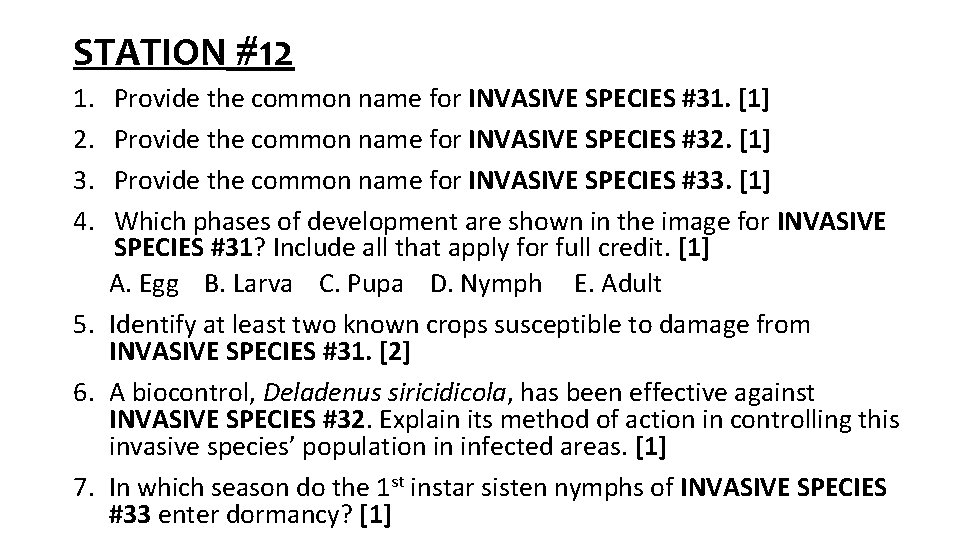 STATION #12

1. Provide the common name for INVASIVE SPECIES #31. [1]
2. Provide the common name for INVASIVE SPECIES #32. [1]
3. Provide the common name for INVASIVE SPECIES #33. [1]
4. Which phases of development are shown in the image for INVASIVE SPECIES #31? Include all that apply for full credit. [1]
A. Egg B. Larva C. Pupa D. Nymph E. Adult
5. Identify at least two known crops susceptible to damage from INVASIVE SPECIES #31. [2]
6. A biocontrol, Deladenus siricidicola, has been effective against INVASIVE SPECIES #32. Explain its method of action in controlling this invasive species' population in infected areas. [1]
7. In which season do the 1$^{st}$ instar sisten nymphs of INVASIVE SPECIES #33 enter dormancy? [1]